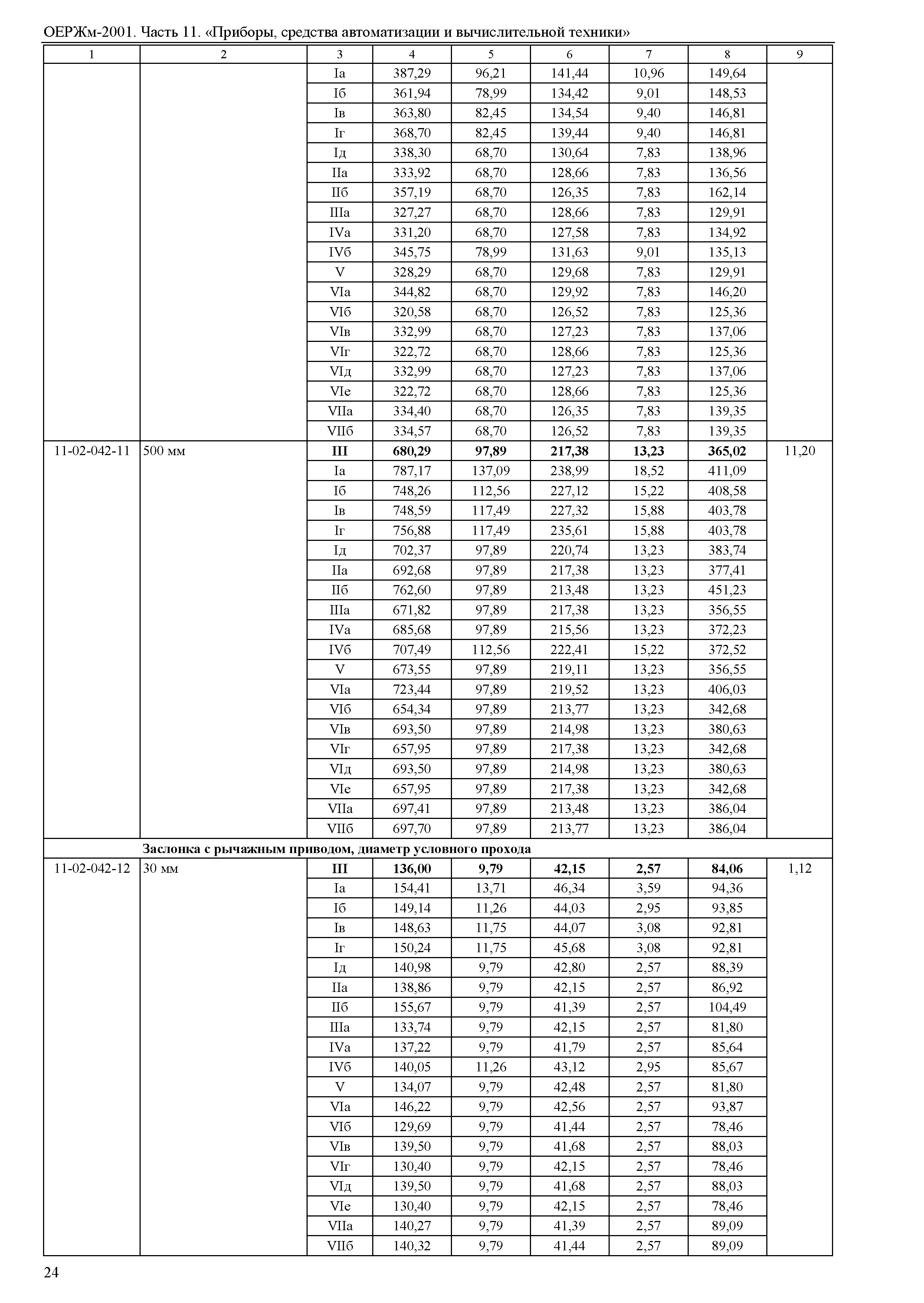 ОЕРЖм-2001. Часть 11. «Приборы, средства автоматизации и вычислительной техники»

| 1 | 2 | 3 | 4 | 5 | 6 | 7 | 8 | 9 |
|---|---|---|---|---|---|---|---|---|
| | | Iа | 387,29 | 96,21 | 141,44 | 10,96 | 149,64 | |
| | | Iб | 361,94 | 78,99 | 134,42 | 9,01 | 148,53 | |
| | | Iв | 363,80 | 82,45 | 134,54 | 9,40 | 146,81 | |
| | | Iг | 368,70 | 82,45 | 139,44 | 9,40 | 146,81 | |
| | | Iд | 338,30 | 68,70 | 130,64 | 7,83 | 138,96 | |
| | | IIа | 333,92 | 68,70 | 128,66 | 7,83 | 136,56 | |
| | | IIб | 357,19 | 68,70 | 126,35 | 7,83 | 162,14 | |
| | | IIIа | 327,27 | 68,70 | 128,66 | 7,83 | 129,91 | |
| | | IVа | 331,20 | 68,70 | 127,58 | 7,83 | 134,92 | |
| | | IVб | 345,75 | 78,99 | 131,63 | 9,01 | 135,13 | |
| | | V | 328,29 | 68,70 | 129,68 | 7,83 | 129,91 | |
| | | VIа | 344,82 | 68,70 | 129,92 | 7,83 | 146,20 | |
| | | VIб | 320,58 | 68,70 | 126,52 | 7,83 | 125,36 | |
| | | VIв | 332,99 | 68,70 | 127,23 | 7,83 | 137,06 | |
| | | VIг | 322,72 | 68,70 | 128,66 | 7,83 | 125,36 | |
| | | VIд | 332,99 | 68,70 | 127,23 | 7,83 | 137,06 | |
| | | VIе | 322,72 | 68,70 | 128,66 | 7,83 | 125,36 | |
| | | VIIа | 334,40 | 68,70 | 126,35 | 7,83 | 139,35 | |
| | | VIIб | 334,57 | 68,70 | 126,52 | 7,83 | 139,35 | |
| 11-02-042-11 | 500 мм | **III** | **680,29** | **97,89** | **217,38** | **13,23** | **365,02** | 11,20 |
| | | Iа | 787,17 | 137,09 | 238,99 | 18,52 | 411,09 | |
| | | Iб | 748,26 | 112,56 | 227,12 | 15,22 | 408,58 | |
| | | Iв | 748,59 | 117,49 | 227,32 | 15,88 | 403,78 | |
| | | Iг | 756,88 | 117,49 | 235,61 | 15,88 | 403,78 | |
| | | Iд | 702,37 | 97,89 | 220,74 | 13,23 | 383,74 | |
| | | IIа | 692,68 | 97,89 | 217,38 | 13,23 | 377,41 | |
| | | IIб | 762,60 | 97,89 | 213,48 | 13,23 | 451,23 | |
| | | IIIа | 671,82 | 97,89 | 217,38 | 13,23 | 356,55 | |
| | | IVа | 685,68 | 97,89 | 215,56 | 13,23 | 372,23 | |
| | | IVб | 707,49 | 112,56 | 222,41 | 15,22 | 372,52 | |
| | | V | 673,55 | 97,89 | 219,11 | 13,23 | 356,55 | |
| | | VIа | 723,44 | 97,89 | 219,52 | 13,23 | 406,03 | |
| | | VIб | 654,34 | 97,89 | 213,77 | 13,23 | 342,68 | |
| | | VIв | 693,50 | 97,89 | 214,98 | 13,23 | 380,63 | |
| | | VIг | 657,95 | 97,89 | 217,38 | 13,23 | 342,68 | |
| | | VIд | 693,50 | 97,89 | 214,98 | 13,23 | 380,63 | |
| | | VIе | 657,95 | 97,89 | 217,38 | 13,23 | 342,68 | |
| | | VIIа | 697,41 | 97,89 | 213,48 | 13,23 | 386,04 | |
| | | VIIб | 697,70 | 97,89 | 213,77 | 13,23 | 386,04 | |
| | **Заслонка с рычажным приводом, диаметр условного прохода** | | | | | | | |
| 11-02-042-12 | 30 мм | **III** | **136,00** | **9,79** | **42,15** | **2,57** | **84,06** | 1,12 |
| | | Iа | 154,41 | 13,71 | 46,34 | 3,59 | 94,36 | |
| | | Iб | 149,14 | 11,26 | 44,03 | 2,95 | 93,85 | |
| | | Iв | 148,63 | 11,75 | 44,07 | 3,08 | 92,81 | |
| | | Iг | 150,24 | 11,75 | 45,68 | 3,08 | 92,81 | |
| | | Iд | 140,98 | 9,79 | 42,80 | 2,57 | 88,39 | |
| | | IIа | 138,86 | 9,79 | 42,15 | 2,57 | 86,92 | |
| | | IIб | 155,67 | 9,79 | 41,39 | 2,57 | 104,49 | |
| | | IIIа | 133,74 | 9,79 | 42,15 | 2,57 | 81,80 | |
| | | IVа | 137,22 | 9,79 | 41,79 | 2,57 | 85,64 | |
| | | IVб | 140,05 | 11,26 | 43,12 | 2,95 | 85,67 | |
| | | V | 134,07 | 9,79 | 42,48 | 2,57 | 81,80 | |
| | | VIа | 146,22 | 9,79 | 42,56 | 2,57 | 93,87 | |
| | | VIб | 129,69 | 9,79 | 41,44 | 2,57 | 78,46 | |
| | | VIв | 139,50 | 9,79 | 41,68 | 2,57 | 88,03 | |
| | | VIг | 130,40 | 9,79 | 42,15 | 2,57 | 78,46 | |
| | | VIд | 139,50 | 9,79 | 41,68 | 2,57 | 88,03 | |
| | | VIе | 130,40 | 9,79 | 42,15 | 2,57 | 78,46 | |
| | | VIIа | 140,27 | 9,79 | 41,39 | 2,57 | 89,09 | |
| | | VIIб | 140,32 | 9,79 | 41,44 | 2,57 | 89,09 | |

24